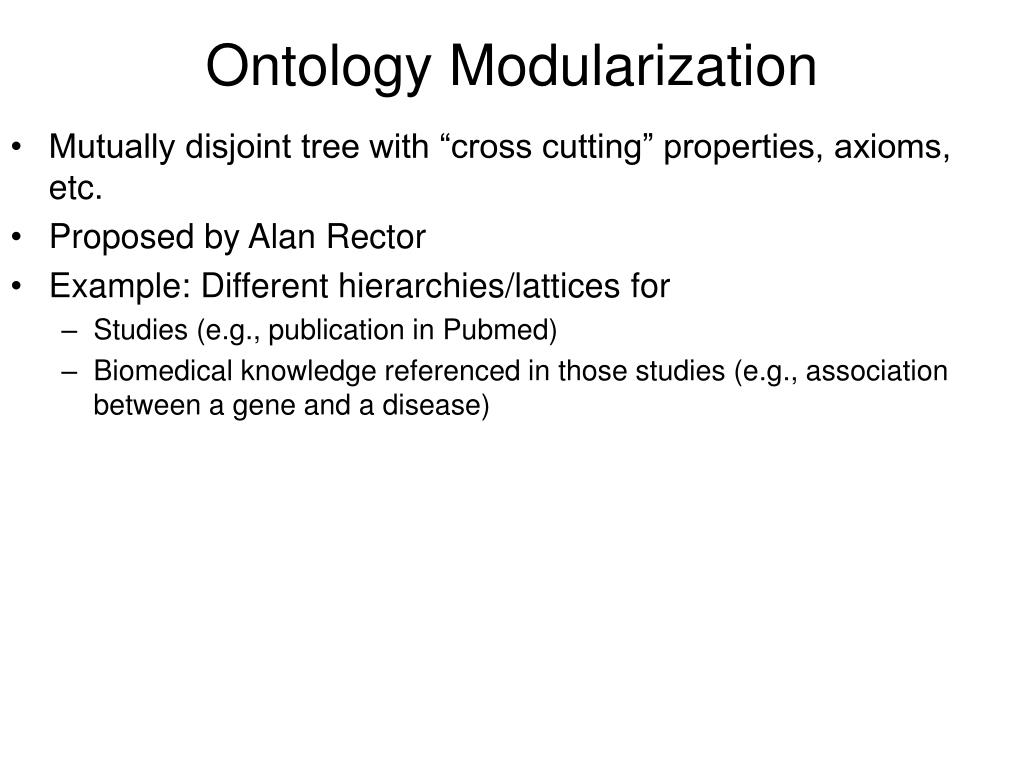 Ontology Modularization

• Mutually disjoint tree with “cross cutting” properties, axioms, etc.
• Proposed by Alan Rector
• Example: Different hierarchies/lattices for
  – Studies (e.g., publication in Pubmed)
  – Biomedical knowledge referenced in those studies (e.g., association between a gene and a disease)